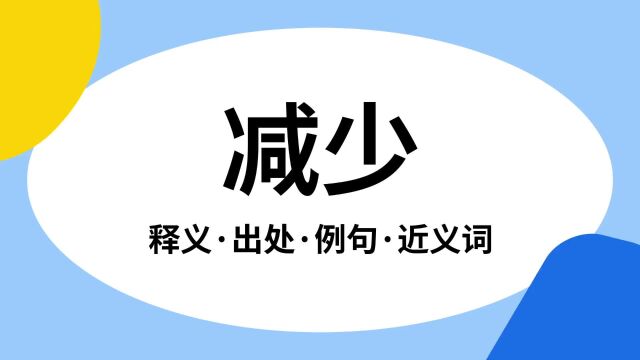 减少

释义·出处·例句·近义词